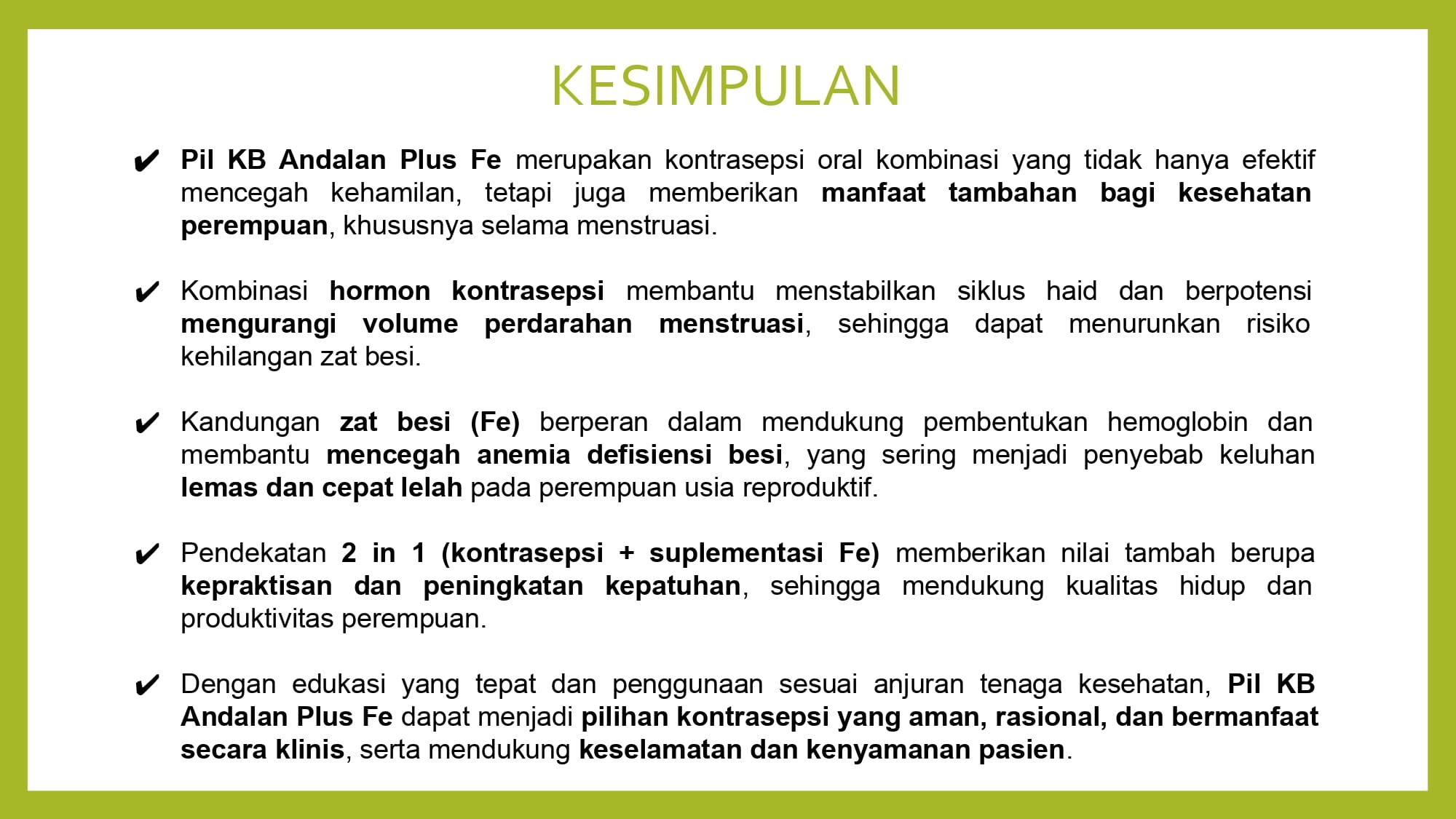 KESIMPULAN

✔ Pil KB Andalan Plus Fe merupakan kontrasepsi oral kombinasi yang tidak hanya efektif mencegah kehamilan, tetapi juga memberikan manfaat tambahan bagi kesehatan perempuan, khususnya selama menstruasi.

✔ Kombinasi hormon kontrasepsi membantu menstabilkan siklus haid dan berpotensi mengurangi volume perdarahan menstruasi, sehingga dapat menurunkan risiko kehilangan zat besi.

✔ Kandungan zat besi (Fe) berperan dalam mendukung pembentukan hemoglobin dan membantu mencegah anemia defisiensi besi, yang sering menjadi penyebab keluhan lemas dan cepat lelah pada perempuan usia reproduktif.

✔ Pendekatan 2 in 1 (kontrasepsi + suplementasi Fe) memberikan nilai tambah berupa kepraktisan dan peningkatan kepatuhan, sehingga mendukung kualitas hidup dan produktivitas perempuan.

✔ Dengan edukasi yang tepat dan penggunaan sesuai anjuran tenaga kesehatan, Pil KB Andalan Plus Fe dapat menjadi pilihan kontrasepsi yang aman, rasional, dan bermanfaat secara klinis, serta mendukung keselamatan dan kenyamanan pasien.